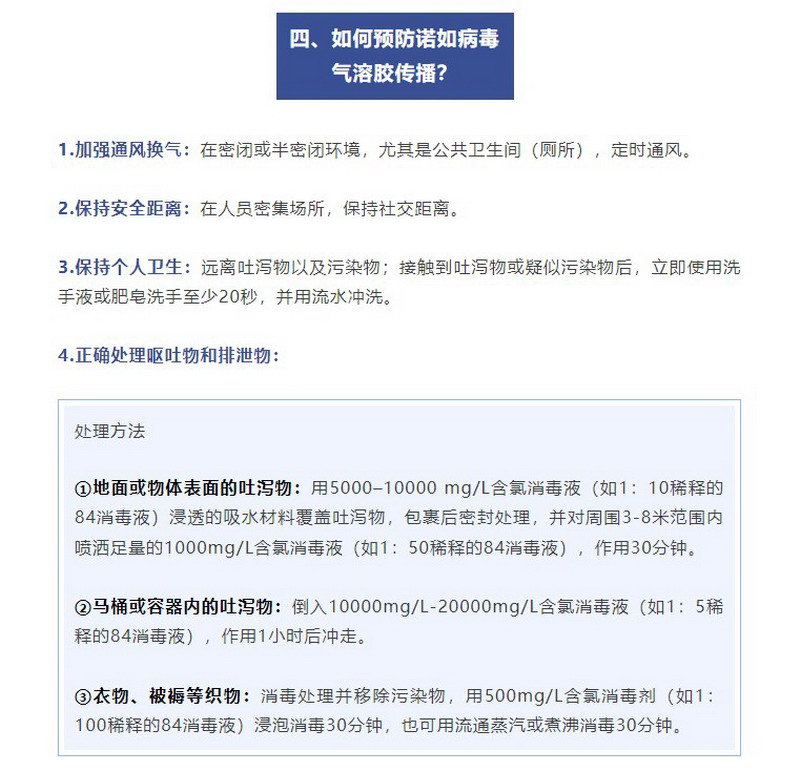 四、如何预防诺如病毒气溶胶传播？

1.加强通风换气：在密闭或半密闭环境，尤其是公共卫生间（厕所），定时通风。

2.保持安全距离：在人员密集场所，保持社交距离。

3.保持个人卫生：远离吐泻物以及污染物；接触到吐泻物或疑似污染物后，立即使用洗手液或肥皂洗手至少20秒，并用流水冲洗。

4.正确处理呕吐物和排泄物：

处理方法

①地面或物体表面的吐泻物：用5000–10000 mg/L含氯消毒液（如1：10稀释的84消毒液）浸透的吸水材料覆盖吐泻物，包裹后密封处理，并对周围3-8米范围内喷洒足量的1000mg/L含氯消毒液（如1：50稀释的84消毒液），作用30分钟。

②马桶或容器内的吐泻物：倒入10000mg/L-20000mg/L含氯消毒液（如1：5稀释的84消毒液），作用1小时后冲走。

③衣物、被褥等织物：消毒处理并移除污染物，用500mg/L含氯消毒剂（如1：100稀释的84消毒液）浸泡消毒30分钟，也可用流通蒸汽或煮沸消毒30分钟。